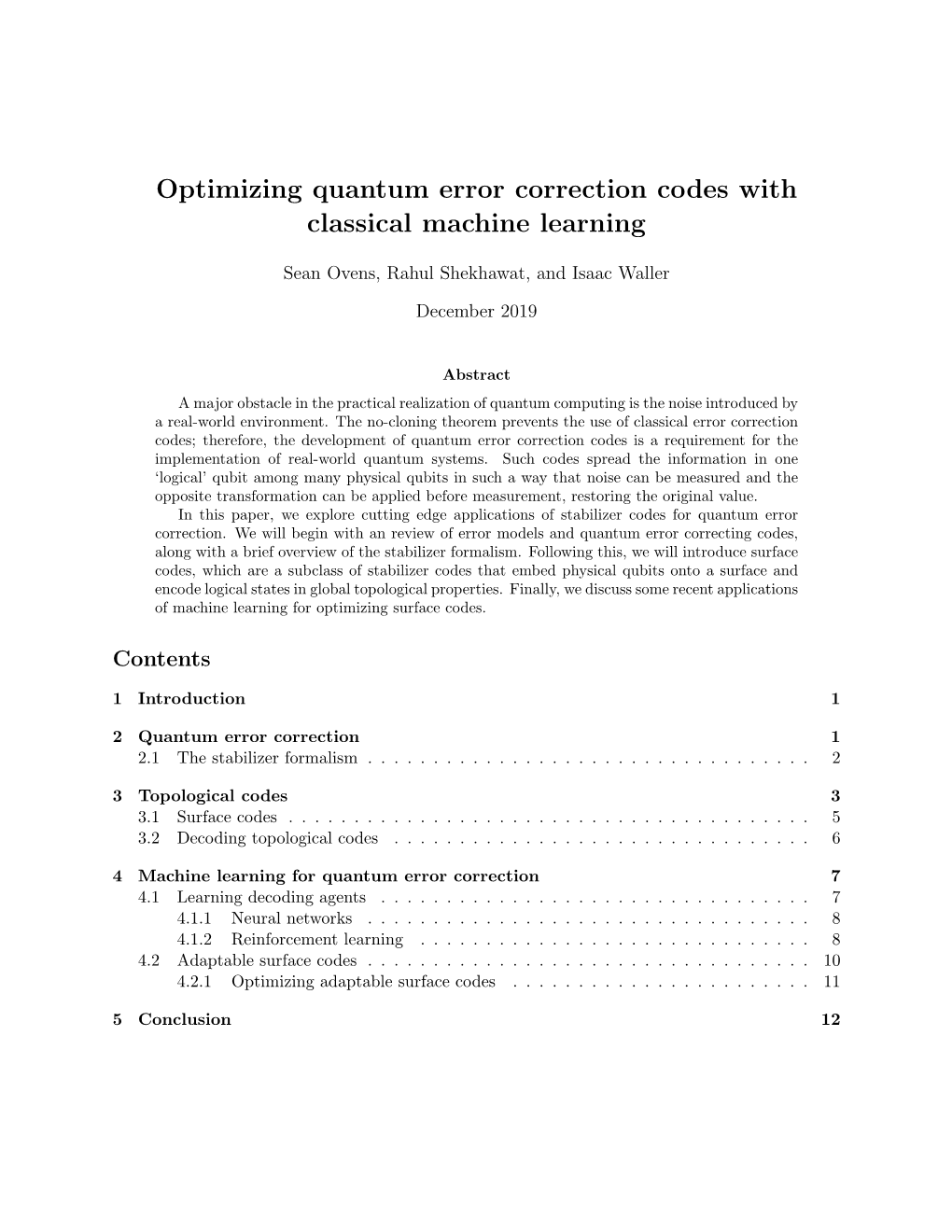 Optimizing quantum error correction codes with classical machine learning

Sean Ovens, Rahul Shekhawat, and Isaac Waller

December 2019

Abstract

A major obstacle in the practical realization of quantum computing is the noise introduced by a real-world environment. The no-cloning theorem prevents the use of classical error correction codes; therefore, the development of quantum error correction codes is a requirement for the implementation of real-world quantum systems. Such codes spread the information in one 'logical' qubit among many physical qubits in such a way that noise can be measured and the opposite transformation can be applied before measurement, restoring the original value.

In this paper, we explore cutting edge applications of stabilizer codes for quantum error correction. We will begin with an review of error models and quantum error correcting codes, along with a brief overview of the stabilizer formalism. Following this, we will introduce surface codes, which are a subclass of stabilizer codes that embed physical qubits onto a surface and encode logical states in global topological properties. Finally, we discuss some recent applications of machine learning for optimizing surface codes.

Contents

1 Introduction 1

2 Quantum error correction 1
2.1 The stabilizer formalism . . . . . . . . . . . . . . . . . . . . . . . . . . . . . . . . 2

3 Topological codes 3
3.1 Surface codes . . . . . . . . . . . . . . . . . . . . . . . . . . . . . . . . . . . . . . 5
3.2 Decoding topological codes . . . . . . . . . . . . . . . . . . . . . . . . . . . . . . 6

4 Machine learning for quantum error correction 7
4.1 Learning decoding agents . . . . . . . . . . . . . . . . . . . . . . . . . . . . . . . 7
4.1.1 Neural networks . . . . . . . . . . . . . . . . . . . . . . . . . . . . . . . . 8
4.1.2 Reinforcement learning . . . . . . . . . . . . . . . . . . . . . . . . . . . . 8
4.2 Adaptable surface codes . . . . . . . . . . . . . . . . . . . . . . . . . . . . . . . . 10
4.2.1 Optimizing adaptable surface codes . . . . . . . . . . . . . . . . . . . . . 11

5 Conclusion 12